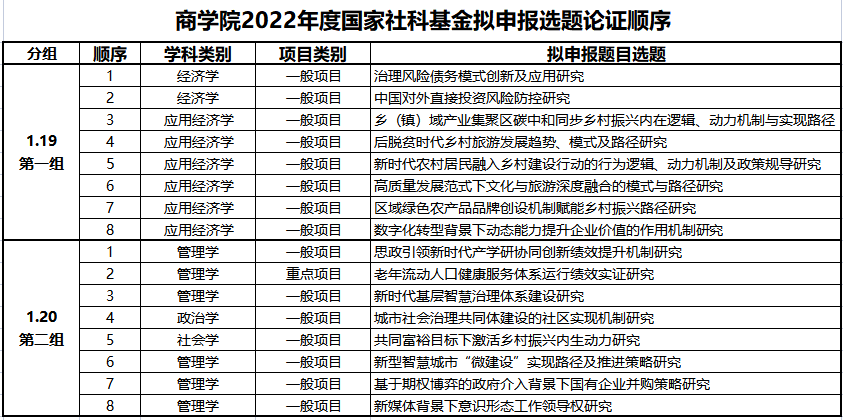 商学院2022年度国家社科基金拟申报选题论证顺序

| 分组 | 顺序 | 学科类别 | 项目类别 | 拟申报题目选题 |
|---|---|---|---|---|
| 1.19 第一组 | 1 | 经济学 | 一般项目 | 治理风险债务模式创新及应用研究 |
| | 2 | 经济学 | 一般项目 | 中国对外直接投资风险防控研究 |
| | 3 | 应用经济学 | 一般项目 | 乡（镇）域产业集聚区碳中和同步乡村振兴内在逻辑、动力机制与实现路径 |
| | 4 | 应用经济学 | 一般项目 | 后脱贫时代乡村旅游发展趋势、模式及路径研究 |
| | 5 | 应用经济学 | 一般项目 | 新时代农村居民融入乡村建设行动的行为逻辑、动力机制及政策规导研究 |
| | 6 | 应用经济学 | 一般项目 | 高质量发展范式下文化与旅游深度融合的模式与路径研究 |
| | 7 | 应用经济学 | 一般项目 | 区域绿色农产品品牌创设机制赋能乡村振兴路径研究 |
| | 8 | 应用经济学 | 一般项目 | 数字化转型背景下动态能力提升企业价值的作用机制研究 |
| 1.20 第二组 | 1 | 管理学 | 一般项目 | 思政引领新时代产学研协同创新绩效提升机制研究 |
| | 2 | 管理学 | 重点项目 | 老年流动人口健康服务体系运行绩效实证研究 |
| | 3 | 管理学 | 一般项目 | 新时代基层智慧治理体系建设研究 |
| | 4 | 政治学 | 一般项目 | 城市社会治理共同体建设的社区实现机制研究 |
| | 5 | 社会学 | 一般项目 | 共同富裕目标下激活乡村振兴内生动力研究 |
| | 6 | 管理学 | 一般项目 | 新型智慧城市“微建设”实现路径及推进策略研究 |
| | 7 | 管理学 | 一般项目 | 基于期权博弈的政府介入背景下国有企业并购策略研究 |
| | 8 | 管理学 | 一般项目 | 新媒体背景下意识形态工作领导权研究 |